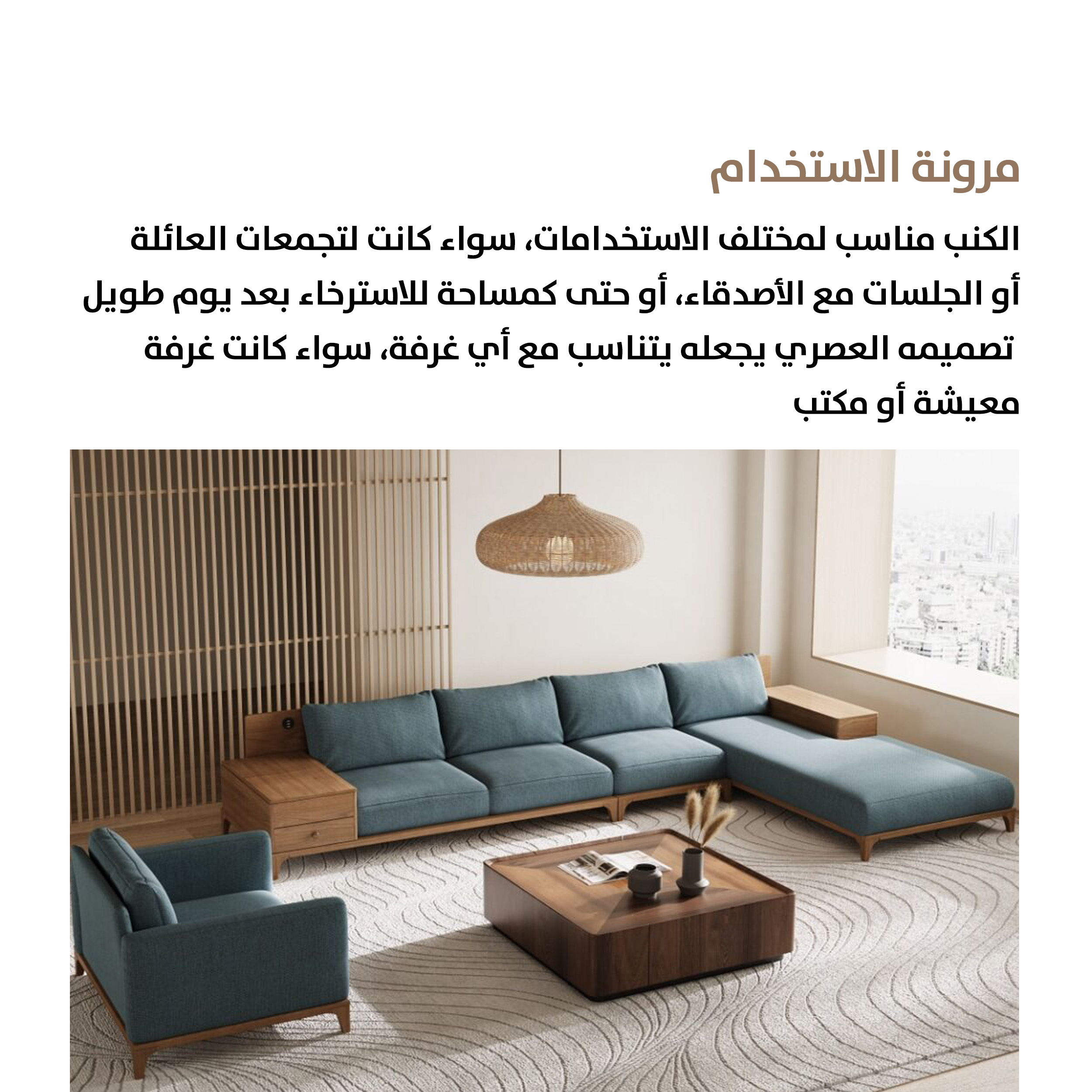 مرونة الاستخدام

الكنب مناسب لمختلف الاستخدامات، سواء كانت لتجمعات العائلة أو الجلسات مع الأصدقاء، أو حتى كمساحة للاسترخاء بعد يوم طويل تصميمه العصري يجعله يتناسب مع أي غرفة، سواء كانت غرفة معيشة أو مكتب